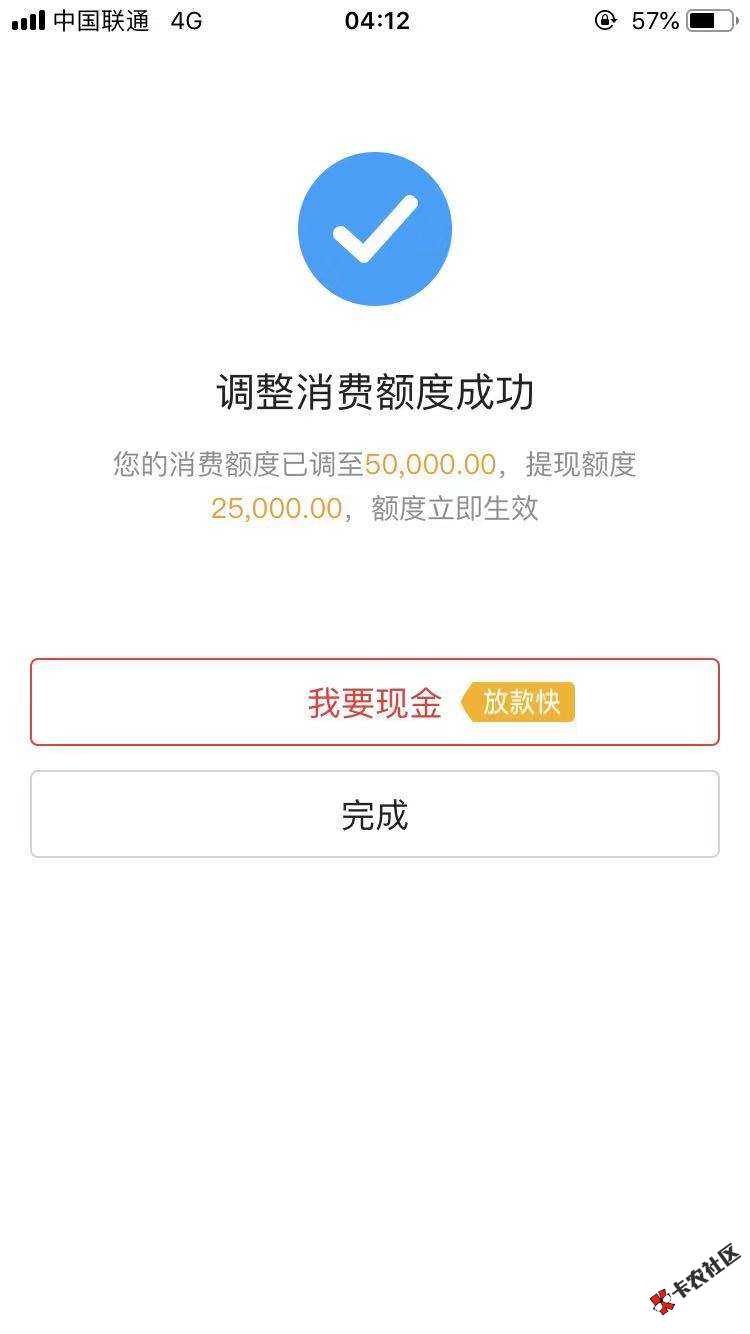 中国联通 4G 04:12 57%

调整消费额度成功

您的消费额度已调至50,000.00，提现额度25,000.00，额度立即生效

我要现金 放款快

完成

卡农社区